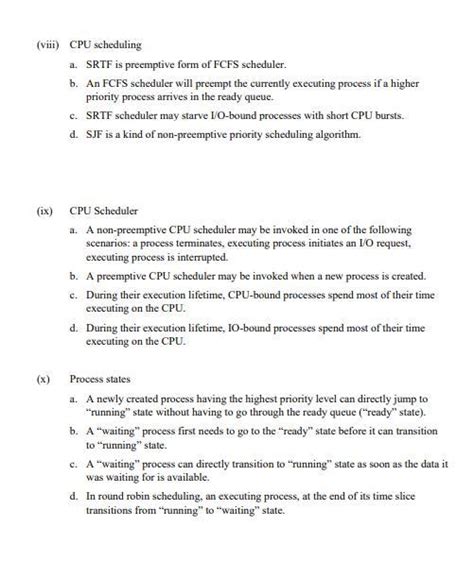 (viii) CPU scheduling

a. SRTF is preemptive form of FCFS scheduler.

b. An FCFS scheduler will preempt the currently executing process if a higher priority process arrives in the ready queue.

c. SRTF scheduler may starve I/O-bound processes with short CPU bursts.

d. SJF is a kind of non-preemptive priority scheduling algorithm.

(ix) CPU Scheduler

a. A non-preemptive CPU scheduler may be invoked in one of the following scenarios: a process terminates, executing process initiates an I/O request, executing process is interrupted.

b. A preemptive CPU scheduler may be invoked when a new process is created.

c. During their execution lifetime, CPU-bound processes spend most of their time executing on the CPU.

d. During their execution lifetime, IO-bound processes spend most of their time executing on the CPU.

(x) Process states

a. A newly created process having the highest priority level can directly jump to "running" state without having to go through the ready queue ("ready" state).

b. A "waiting" process first needs to go to the "ready" state before it can transition to "running" state.

c. A "waiting" process can directly transition to "running" state as soon as the data it was waiting for is available.

d. In round robin scheduling, an executing process, at the end of its time slice transitions from "running" to "waiting" state.